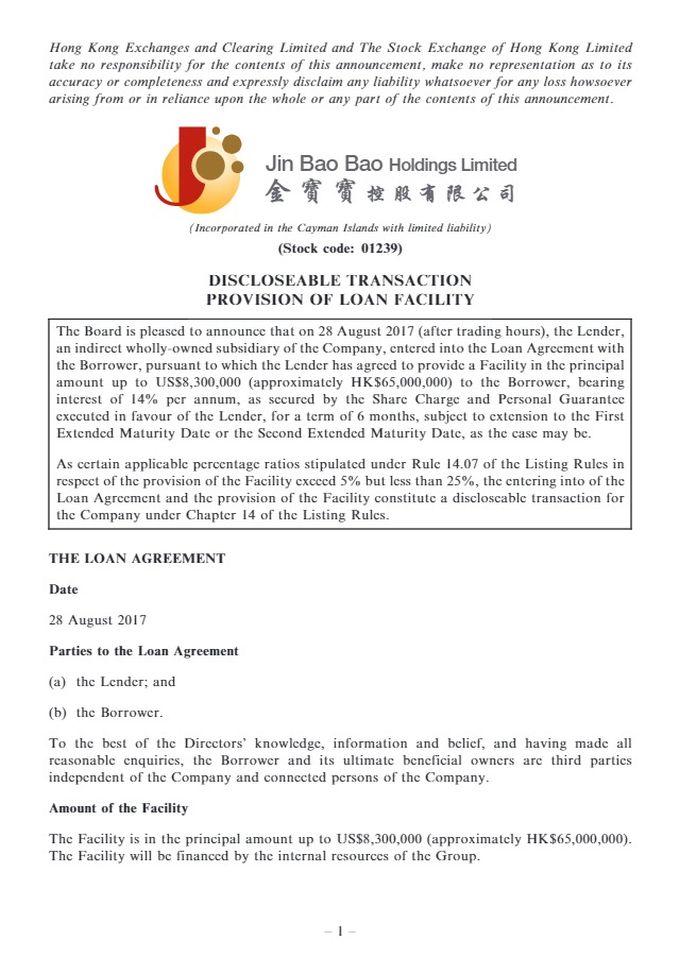 Hong Kong Exchanges and Clearing Limited and The Stock Exchange of Hong Kong Limited take no responsibility for the contents of this announcement, make no representation as to its accuracy or completeness and expressly disclaim any liability whatsoever for any loss howsoever arising from or in reliance upon the whole or any part of the contents of this announcement.

Jin Bao Bao Holdings Limited
金寶寶控股有限公司

(Incorporated in the Cayman Islands with limited liability)
(Stock code: 01239)

DISCLOSEABLE TRANSACTION
PROVISION OF LOAN FACILITY

The Board is pleased to announce that on 28 August 2017 (after trading hours), the Lender, an indirect wholly-owned subsidiary of the Company, entered into the Loan Agreement with the Borrower, pursuant to which the Lender has agreed to provide a Facility in the principal amount up to US$8,300,000 (approximately HK$65,000,000) to the Borrower, bearing interest of 14% per annum, as secured by the Share Charge and Personal Guarantee executed in favour of the Lender, for a term of 6 months, subject to extension to the First Extended Maturity Date or the Second Extended Maturity Date, as the case may be.

As certain applicable percentage ratios stipulated under Rule 14.07 of the Listing Rules in respect of the provision of the Facility exceed 5% but less than 25%, the entering into of the Loan Agreement and the provision of the Facility constitute a discloseable transaction for the Company under Chapter 14 of the Listing Rules.

THE LOAN AGREEMENT

Date

28 August 2017

Parties to the Loan Agreement

(a) the Lender; and

(b) the Borrower.

To the best of the Directors' knowledge, information and belief, and having made all reasonable enquiries, the Borrower and its ultimate beneficial owners are third parties independent of the Company and connected persons of the Company.

Amount of the Facility

The Facility is in the principal amount up to US$8,300,000 (approximately HK$65,000,000). The Facility will be financed by the internal resources of the Group.

– 1 –